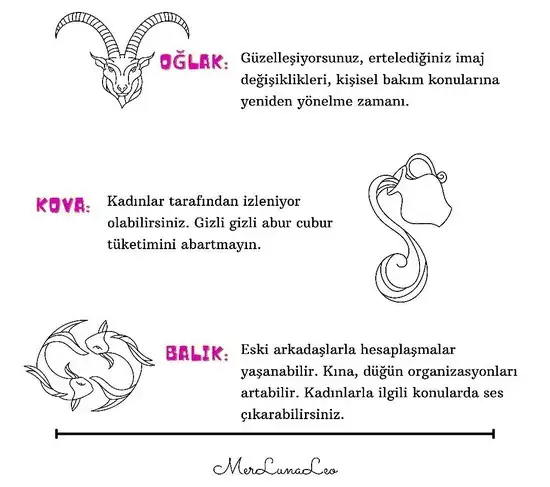 OĞLAK: Güzelleşiyorsunuz, ertelediğiniz imaj değişiklikleri, kişisel bakım konularına yeniden yönelme zamanı.

KOVA: Kadınlar tarafından izleniyor olabilirsiniz. Gizli gizli abur cubur tüketimini abartmayın.

BALIK: Eski arkadaşlarla hesaplaşmalar yaşanabilir. Kına, düğün organizasyonları artabilir. Kadınlarla ilgili konularda ses çıkarabilirsiniz.

MerLunaLeo